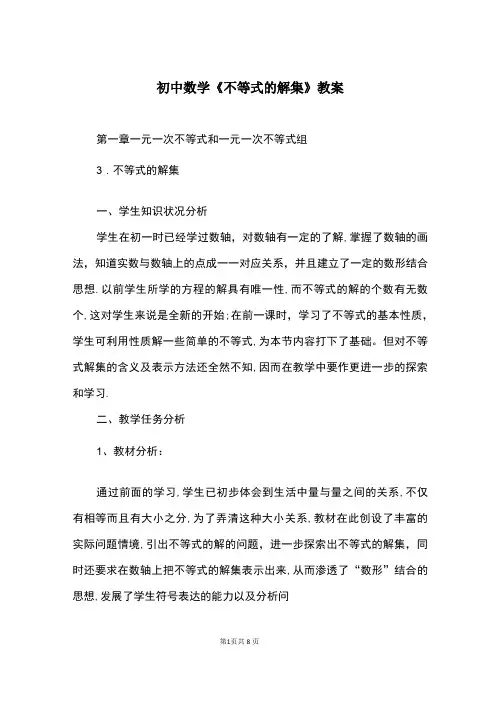 初中数学《不等式的解集》教案

第一章一元一次不等式和一元一次不等式组

3．不等式的解集

一、学生知识状况分析

学生在初一时已经学过数轴，对数轴有一定的了解.掌握了数轴的画法，知道实数与数轴上的点成一一对应关系，并且建立了一定的数形结合思想.以前学生所学的方程的解具有唯一性.而不等式的解的个数有无数个.这对学生来说是全新的开始;在前一课时，学习了不等式的基本性质，学生可利用性质解一些简单的不等式.为本节内容打下了基础。但对不等式解集的含义及表示方法还全然不知.因而在教学中要作更进一步的探索和学习.

二、教学任务分析

1、教材分析：

通过前面的学习.学生已初步体会到生活中量与量之间的关系.不仅有相等而且有大小之分.为了弄清这种大小关系.教材在此创设了丰富的实际问题情境.引出不等式的解的问题，进一步探索出不等式的解集，同时还要求在数轴上把不等式的解集表示出来.从而渗透了“数形”结合的思想.发展了学生符号表达的能力以及分析问

第1页共8页